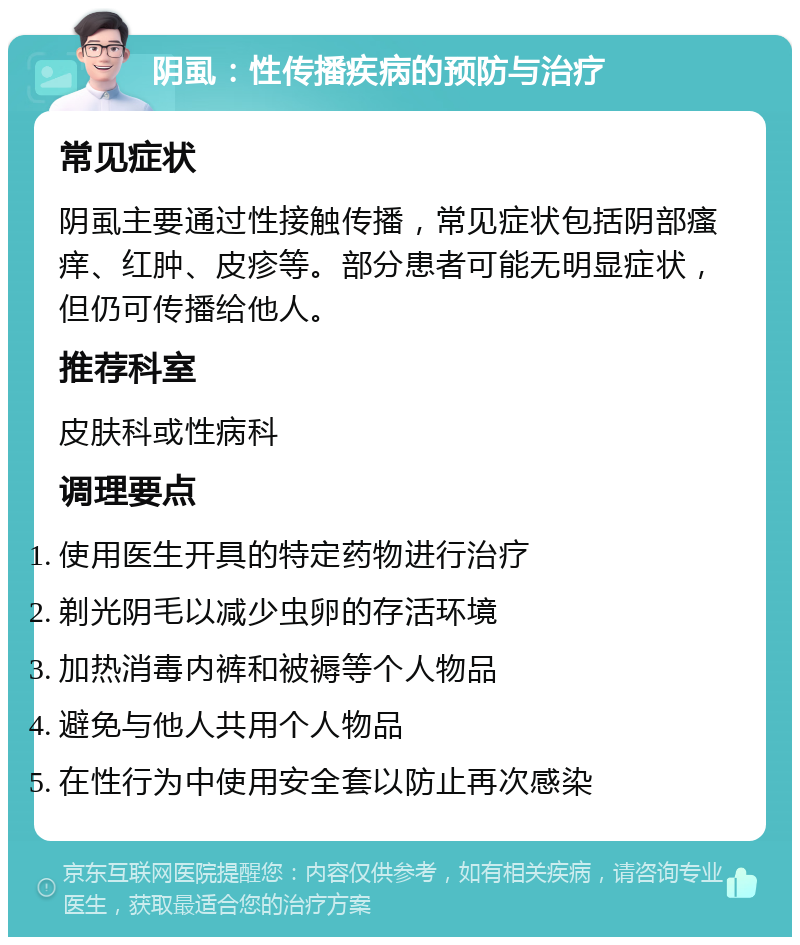 阴虱：性传播疾病的预防与治疗

常见症状

阴虱主要通过性接触传播，常见症状包括阴部瘙痒、红肿、皮疹等。部分患者可能无明显症状，但仍可传播给他人。

推荐科室

皮肤科或性病科

调理要点

1. 使用医生开具的特定药物进行治疗
2. 剃光阴毛以减少虫卵的存活环境
3. 加热消毒内裤和被褥等个人物品
4. 避免与他人共用个人物品
5. 在性行为中使用安全套以防止再次感染

京东互联网医院提醒您：内容仅供参考，如有相关疾病，请咨询专业医生，获取最适合您的治疗方案